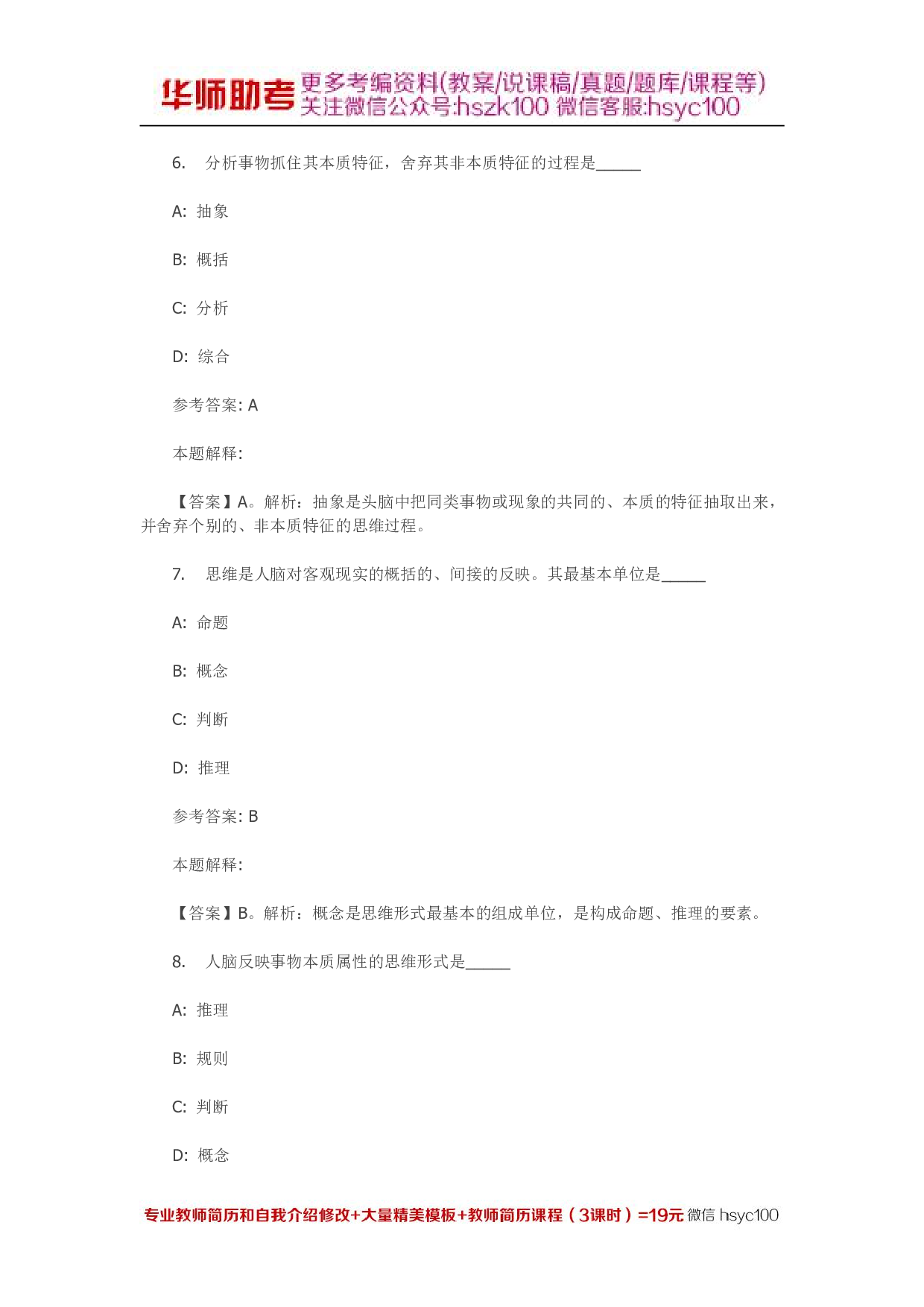 华师助考 更多考编资料(教案/说课稿/真题/题库/课程等) 关注微信公众号:hszk100 微信客服:hsyc100

6. 分析事物抓住其本质特征，舍弃其非本质特征的过程是______

A: 抽象

B: 概括

C: 分析

D: 综合

参考答案: A

本题解释:

【答案】A。解析：抽象是头脑中把同类事物或现象的共同的、本质的特征抽取出来，并舍弃个别的、非本质特征的思维过程。

7. 思维是人脑对客观现实的概括的、间接的反映。其最基本单位是______

A: 命题

B: 概念

C: 判断

D: 推理

参考答案: B

本题解释:

【答案】B。解析：概念是思维形式最基本的组成单位，是构成命题、推理的要素。

8. 人脑反映事物本质属性的思维形式是______

A: 推理

B: 规则

C: 判断

D: 概念

专业教师简历和自我介绍修改+大量精美模板+教师简历课程（3课时）=19元 微信 hsyc100